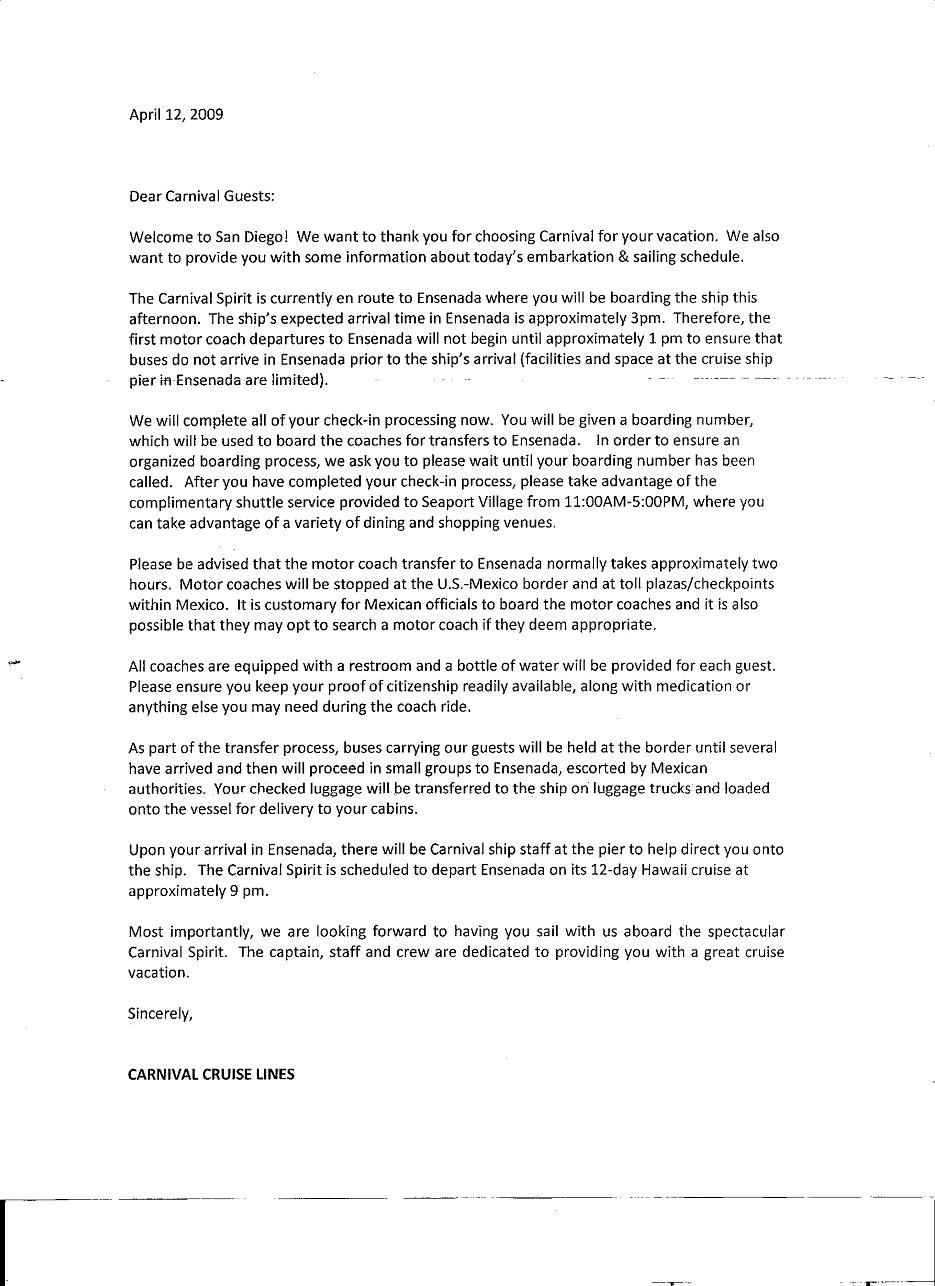 April 12, 2009

Dear Carnival Guests:

Welcome to San Diego! We want to thank you for choosing Carnival for your vacation. We also want to provide you with some information about today's embarkation & sailing schedule.

The Carnival Spirit is currently en route to Ensenada where you will be boarding the ship this afternoon. The ship's expected arrival time in Ensenada is approximately 3pm. Therefore, the first motor coach departures to Ensenada will not begin until approximately 1 pm to ensure that buses do not arrive in Ensenada prior to the ship's arrival (facilities and space at the cruise ship pier in Ensenada are limited).

We will complete all of your check-in processing now. You will be given a boarding number, which will be used to board the coaches for transfers to Ensenada. In order to ensure an organized boarding process, we ask you to please wait until your boarding number has been called. After you have completed your check-in process, please take advantage of the complimentary shuttle service provided to Seaport Village from 11:00AM-5:00PM, where you can take advantage of a variety of dining and shopping venues.

Please be advised that the motor coach transfer to Ensenada normally takes approximately two hours. Motor coaches will be stopped at the U.S.-Mexico border and at toll plazas/checkpoints within Mexico. It is customary for Mexican officials to board the motor coaches and it is also possible that they may opt to search a motor coach if they deem appropriate.

All coaches are equipped with a restroom and a bottle of water will be provided for each guest. Please ensure you keep your proof of citizenship readily available, along with medication or anything else you may need during the coach ride.

As part of the transfer process, buses carrying our guests will be held at the border until several have arrived and then will proceed in small groups to Ensenada, escorted by Mexican authorities. Your checked luggage will be transferred to the ship on luggage trucks and loaded onto the vessel for delivery to your cabins.

Upon your arrival in Ensenada, there will be Carnival ship staff at the pier to help direct you onto the ship. The Carnival Spirit is scheduled to depart Ensenada on its 12-day Hawaii cruise at approximately 9 pm.

Most importantly, we are looking forward to having you sail with us aboard the spectacular Carnival Spirit. The captain, staff and crew are dedicated to providing you with a great cruise vacation.

Sincerely,

CARNIVAL CRUISE LINES